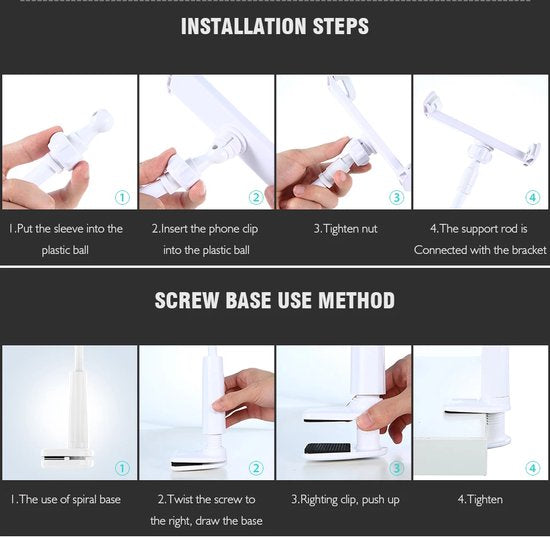 INSTALLATION STEPS

①

②

③

④

1.Put the sleeve into the plastic ball

2.Insert the phone clip into the plastic ball

3.Tighten nut

4.The support rod is Connected with the bracket

SCREW BASE USE METHOD

①

②

③

④

1.The use of spiral base

2.Twist the screw to the right, draw the base

3.Righting clip, push up

4.Tighten